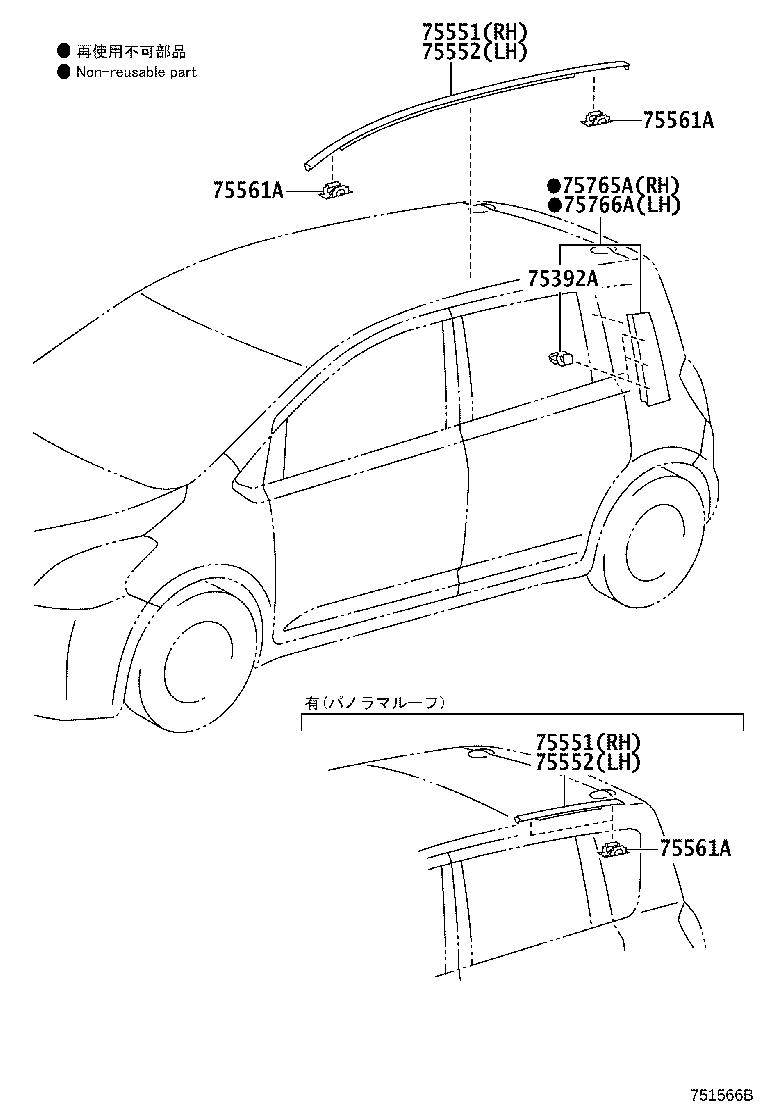 ● 再使用不可部品
● Non-reusable part

75551(RH)
75552(LH)

75561A

75561A

●75765A(RH)
●75766A(LH)

75392A

有(パノラマルーフ)

75551(RH)
75552(LH)

75561A

751566B